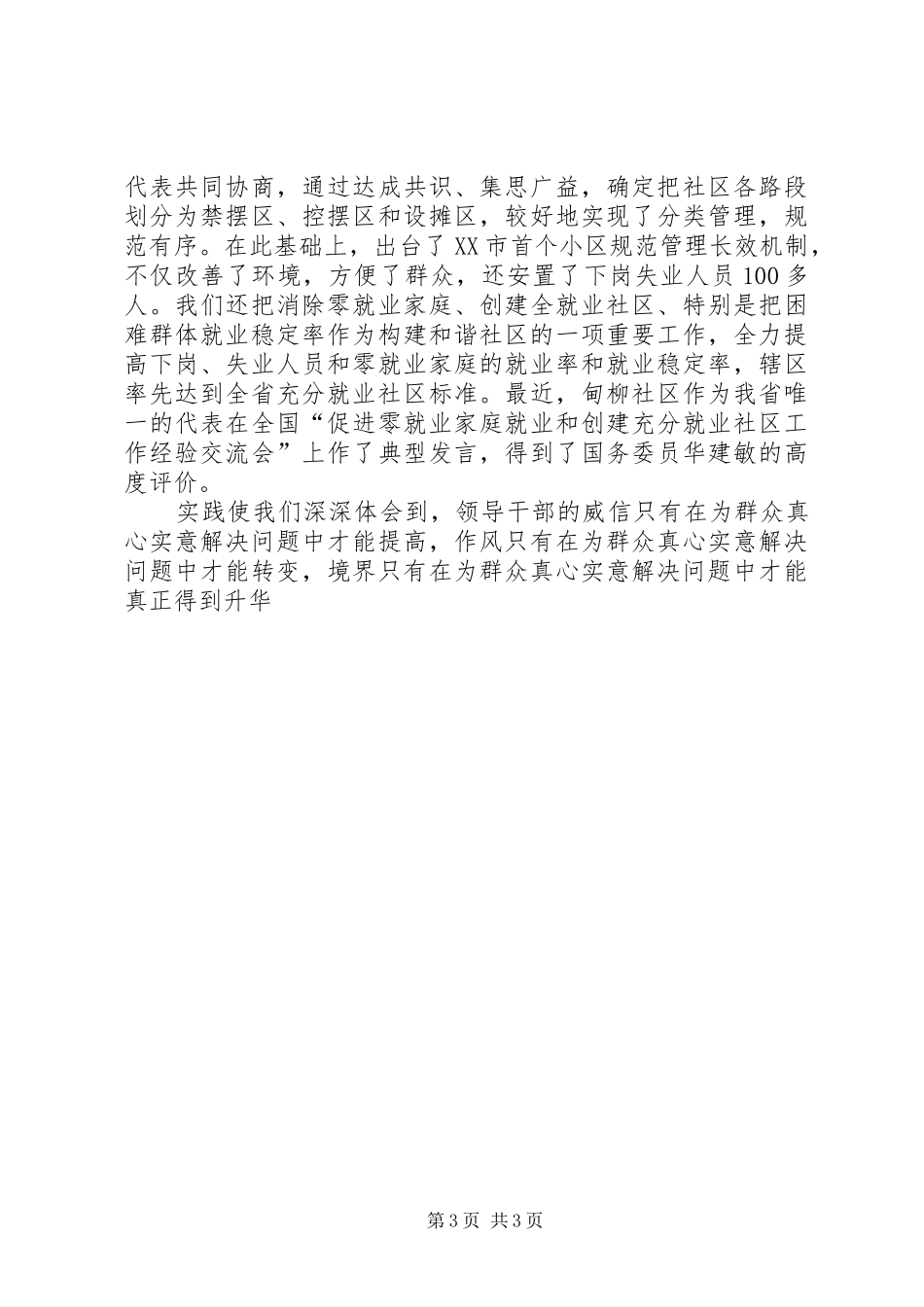 代表共同协商，通过达成共识、集思广益，确定把社区各路段划分为禁摆区、控摆区和设摊区，较好地实现了分类管理，规范有序。在此基础上，出台了XX市首个小区规范管理长效机制，不仅改善了环境，方便了群众，还安置了下岗失业人员100多人。我们还把消除零就业家庭、创建全就业社区、特别是把困难群体就业稳定率作为构建和谐社区的一项重要工作，全力提高下岗、失业人员和零就业家庭的就业率和就业稳定率，辖区率先达到全省充分就业社区标准。最近，甸柳社区作为我省唯一的代表在全国“促进零就业家庭就业和创建充分就业社区工作经验交流会”上作了典型发言，得到了国务委员华建敏的高度评价。

实践使我们深深体会到，领导干部的威信只有在为群众真心实意解决问题中才能提高，作风只有在为群众真心实意解决问题中才能转变，境界只有在为群众真心实意解决问题中才能真正得到升华

第3页 共3页